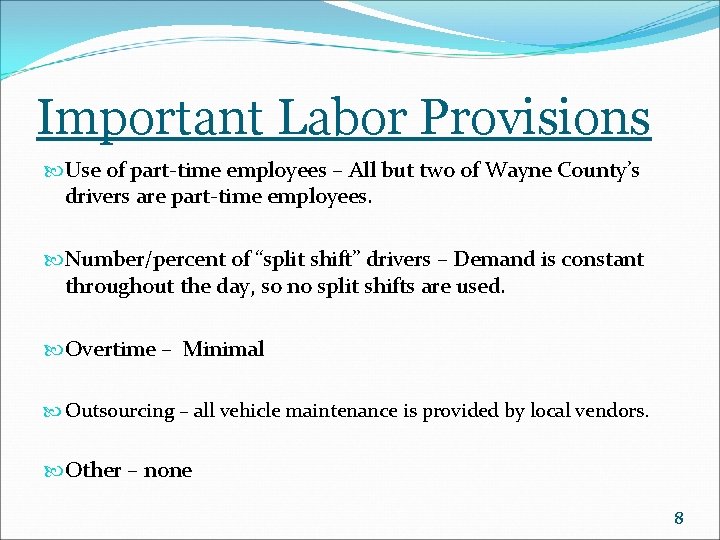 Important Labor Provisions

Use of part-time employees – All but two of Wayne County's drivers are part-time employees.

Number/percent of "split shift" drivers – Demand is constant throughout the day, so no split shifts are used.

Overtime – Minimal

Outsourcing – all vehicle maintenance is provided by local vendors.

Other – none

8